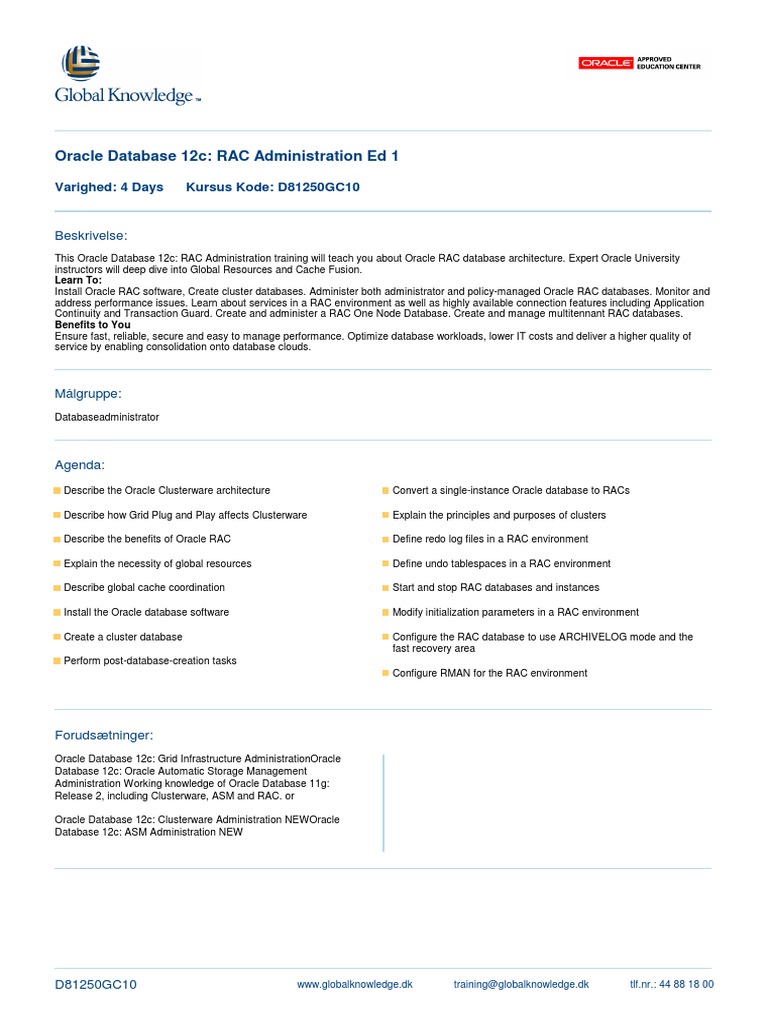 Global Knowledge™

ORACLE APPROVED EDUCATION CENTER

Oracle Database 12c: RAC Administration Ed 1

Varighed: 4 Days Kursus Kode: D81250GC10

Beskrivelse:

This Oracle Database 12c: RAC Administration training will teach you about Oracle RAC database architecture. Expert Oracle University instructors will deep dive into Global Resources and Cache Fusion.
Learn To:
Install Oracle RAC software, Create cluster databases. Administer both administrator and policy-managed Oracle RAC databases. Monitor and address performance issues. Learn about services in a RAC environment as well as highly available connection features including Application Continuity and Transaction Guard. Create and administer a RAC One Node Database. Create and manage multitennant RAC databases.
Benefits to You
Ensure fast, reliable, secure and easy to manage performance. Optimize database workloads, lower IT costs and deliver a higher quality of service by enabling consolidation onto database clouds.

Målgruppe:

Databaseadministrator

Agenda:

Describe the Oracle Clusterware architecture

Describe how Grid Plug and Play affects Clusterware

Describe the benefits of Oracle RAC

Explain the necessity of global resources

Describe global cache coordination

Install the Oracle database software

Create a cluster database

Perform post-database-creation tasks

Convert a single-instance Oracle database to RACs

Explain the principles and purposes of clusters

Define redo log files in a RAC environment

Define undo tablespaces in a RAC environment

Start and stop RAC databases and instances

Modify initialization parameters in a RAC environment

Configure the RAC database to use ARCHIVELOG mode and the fast recovery area

Configure RMAN for the RAC environment

Forudsætninger:

Oracle Database 12c: Grid Infrastructure AdministrationOracle Database 12c: Oracle Automatic Storage Management Administration Working knowledge of Oracle Database 11g: Release 2, including Clusterware, ASM and RAC. or

Oracle Database 12c: Clusterware Administration NEWOracle Database 12c: ASM Administration NEW

D81250GC10 www.globalknowledge.dk training@globalknowledge.dk tlf.nr.: 44 88 18 00